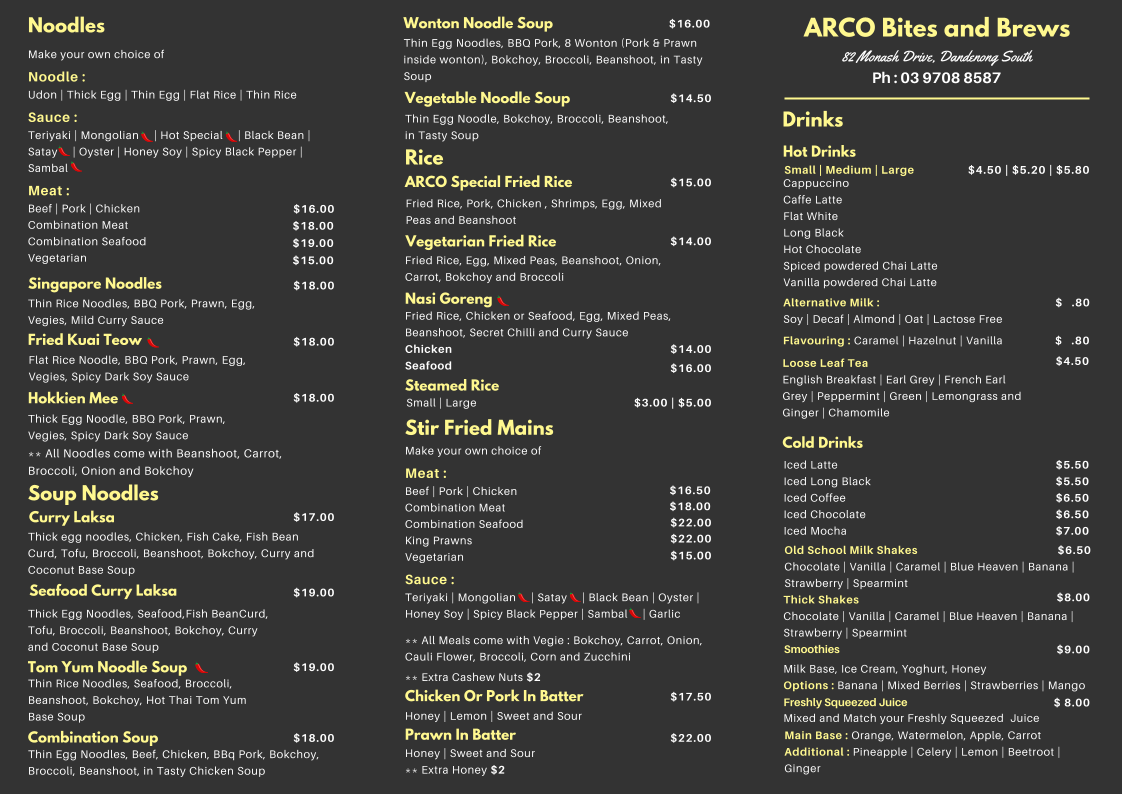 Noodles

Make your own choice of

Noodle :
Udon | Thick Egg | Thin Egg | Flat Rice | Thin Rice

Sauce :
Teriyaki | Mongolian | Hot Special | Black Bean | Satay | Oyster | Honey Soy | Spicy Black Pepper | Sambal

Meat :
Beef | Pork | Chicken $16.00
Combination Meat $18.00
Combination Seafood $19.00
Vegetarian $15.00

Singapore Noodles $18.00
Thin Rice Noodles, BBQ Pork, Prawn, Egg, Vegies, Mild Curry Sauce

Fried Kuai Teow $18.00
Flat Rice Noodle, BBQ Pork, Prawn, Egg, Vegies, Spicy Dark Soy Sauce

Hokkien Mee $18.00
Thick Egg Noodle, BBQ Pork, Prawn, Vegies, Spicy Dark Soy Sauce
** All Noodles come with Beanshoot, Carrot, Broccoli, Onion and Bokchoy

Soup Noodles

Curry Laksa $17.00
Thick egg noodles, Chicken, Fish Cake, Fish Bean Curd, Tofu, Broccoli, Beanshoot, Bokchoy, Curry and Coconut Base Soup

Seafood Curry Laksa $19.00
Thick Egg Noodles, Seafood,Fish BeanCurd, Tofu, Broccoli, Beanshoot, Bokchoy, Curry and Coconut Base Soup

Tom Yum Noodle Soup $19.00
Thin Rice Noodles, Seafood, Broccoli, Beanshoot, Bokchoy, Hot Thai Tom Yum Base Soup

Combination Soup $18.00
Thin Egg Noodles, Beef, Chicken, BBq Pork, Bokchoy, Broccoli, Beanshoot, in Tasty Chicken Soup

Wonton Noodle Soup $16.00
Thin Egg Noodles, BBQ Pork, 8 Wonton (Pork & Prawn inside wonton), Bokchoy, Broccoli, Beanshoot, in Tasty Soup

Vegetable Noodle Soup $14.50
Thin Egg Noodle, Bokchoy, Broccoli, Beanshoot, in Tasty Soup

Rice

ARCO Special Fried Rice $15.00
Fried Rice, Pork, Chicken , Shrimps, Egg, Mixed Peas and Beanshoot

Vegetarian Fried Rice $14.00
Fried Rice, Egg, Mixed Peas, Beanshoot, Onion, Carrot, Bokchoy and Broccoli

Nasi Goreng
Fried Rice, Chicken or Seafood, Egg, Mixed Peas, Beanshoot, Secret Chilli and Curry Sauce
Chicken $14.00
Seafood $16.00

Steamed Rice
Small | Large $3.00 | $5.00

Stir Fried Mains

Make your own choice of

Meat :
Beef | Pork | Chicken $16.50
Combination Meat $18.00
Combination Seafood $22.00
King Prawns $22.00
Vegetarian $15.00

Sauce :
Teriyaki | Mongolian | Satay | Black Bean | Oyster | Honey Soy | Spicy Black Pepper | Sambal | Garlic

** All Meals come with Vegie : Bokchoy, Carrot, Onion, Cauli Flower, Broccoli, Corn and Zucchini
** Extra Cashew Nuts $2

Chicken Or Pork In Batter $17.50
Honey | Lemon | Sweet and Sour

Prawn In Batter $22.00
Honey | Sweet and Sour
** Extra Honey $2

ARCO Bites and Brews
82 Monash Drive, Dandenong South
Ph : 03 9708 8587

Drinks

Hot Drinks
Small | Medium | Large $4.50 | $5.20 | $5.80
Cappuccino
Caffe Latte
Flat White
Long Black
Hot Chocolate
Spiced powdered Chai Latte
Vanilla powdered Chai Latte

Alternative Milk : $ .80
Soy | Decaf | Almond | Oat | Lactose Free

Flavouring : Caramel | Hazelnut | Vanilla $ .80

Loose Leaf Tea $4.50
English Breakfast | Earl Grey | French Earl Grey | Peppermint | Green | Lemongrass and Ginger | Chamomile

Cold Drinks
Iced Latte $5.50
Iced Long Black $5.50
Iced Coffee $6.50
Iced Chocolate $6.50
Iced Mocha $7.00

Old School Milk Shakes $6.50
Chocolate | Vanilla | Caramel | Blue Heaven | Banana | Strawberry | Spearmint

Thick Shakes $8.00
Chocolate | Vanilla | Caramel | Blue Heaven | Banana | Strawberry | Spearmint

Smoothies $9.00
Milk Base, Ice Cream, Yoghurt, Honey
Options : Banana | Mixed Berries | Strawberries | Mango

Freshly Squeezed Juice $ 8.00
Mixed and Match your Freshly Squeezed Juice
Main Base : Orange, Watermelon, Apple, Carrot
Additional : Pineapple | Celery | Lemon | Beetroot | Ginger